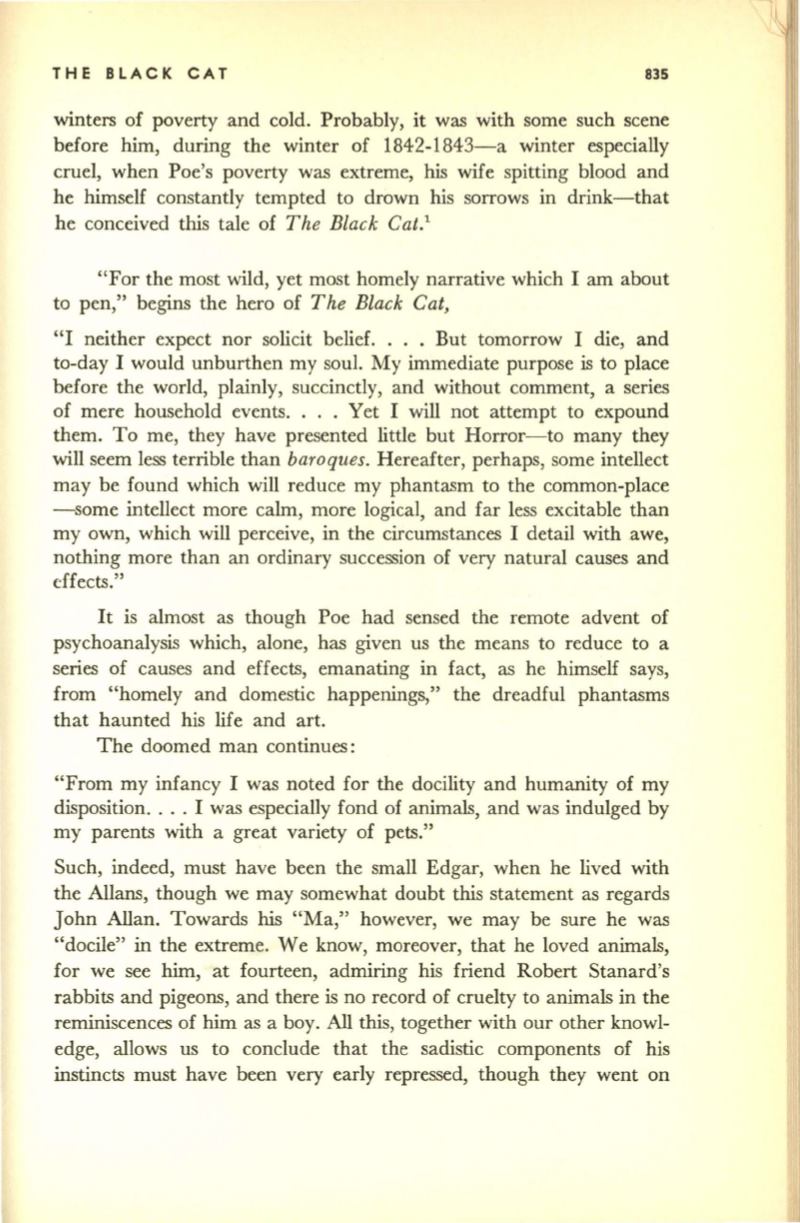 THE BLACK CAT 835

winters of poverty and cold. Probably, it was with some such scene before him, during the winter of 1842-1843—a winter especially cruel, when Poe's poverty was extreme, his wife spitting blood and he himself constantly tempted to drown his sorrows in drink—that he conceived this tale of The Black Cat.$^1$

"For the most wild, yet most homely narrative which I am about to pen," begins the hero of The Black Cat,

"I neither expect nor solicit belief. . . . But tomorrow I die, and to-day I would unburthen my soul. My immediate purpose is to place before the world, plainly, succinctly, and without comment, a series of mere household events. . . . Yet I will not attempt to expound them. To me, they have presented little but Horror—to many they will seem less terrible than baroques. Hereafter, perhaps, some intellect may be found which will reduce my phantasm to the common-place—some intellect more calm, more logical, and far less excitable than my own, which will perceive, in the circumstances I detail with awe, nothing more than an ordinary succession of very natural causes and effects."

It is almost as though Poe had sensed the remote advent of psychoanalysis which, alone, has given us the means to reduce to a series of causes and effects, emanating in fact, as he himself says, from "homely and domestic happenings," the dreadful phantasms that haunted his life and art.

The doomed man continues:

"From my infancy I was noted for the docility and humanity of my disposition. . . . I was especially fond of animals, and was indulged by my parents with a great variety of pets."

Such, indeed, must have been the small Edgar, when he lived with the Allans, though we may somewhat doubt this statement as regards John Allan. Towards his "Ma," however, we may be sure he was "docile" in the extreme. We know, moreover, that he loved animals, for we see him, at fourteen, admiring his friend Robert Stanard's rabbits and pigeons, and there is no record of cruelty to animals in the reminiscences of him as a boy. All this, together with our other knowledge, allows us to conclude that the sadistic components of his instincts must have been very early repressed, though they went on